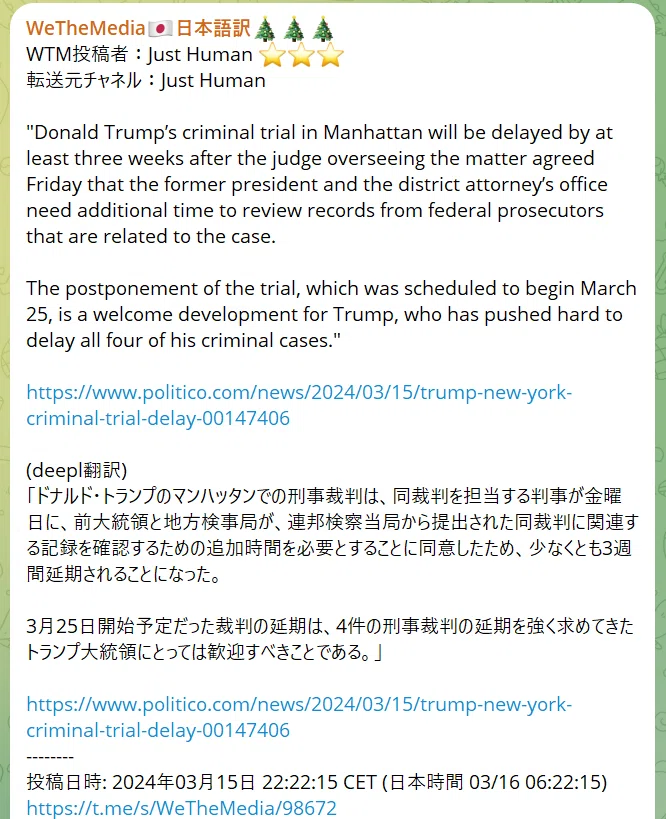 WeTheMedia🇯🇵日本語訳🎄🎄🎄
WTM投稿者：Just Human ⭐⭐⭐
転送元チャネル：Just Human

"Donald Trump's criminal trial in Manhattan will be delayed by at least three weeks after the judge overseeing the matter agreed Friday that the former president and the district attorney's office need additional time to review records from federal prosecutors that are related to the case.

The postponement of the trial, which was scheduled to begin March 25, is a welcome development for Trump, who has pushed hard to delay all four of his criminal cases."

https://www.politico.com/news/2024/03/15/trump-new-york-criminal-trial-delay-00147406

(deepl翻訳)
「ドナルド・トランプのマンハッタンでの刑事裁判は、同裁判を担当する判事が金曜日に、前大統領と地方検事局が、連邦検察当局から提出された同裁判に関連する記録を確認するための追加時間を必要とすることに同意したため、少なくとも3週間延期されることになった。

3月25日開始予定だった裁判の延期は、4件の刑事裁判の延期を強く求めてきたトランプ大統領にとっては歓迎すべきことである。」

https://www.politico.com/news/2024/03/15/trump-new-york-criminal-trial-delay-00147406
--------
投稿日時: 2024年03月15日 22:22:15 CET (日本時間 03/16 06:22:15)
https://t.me/s/WeTheMedia/98672